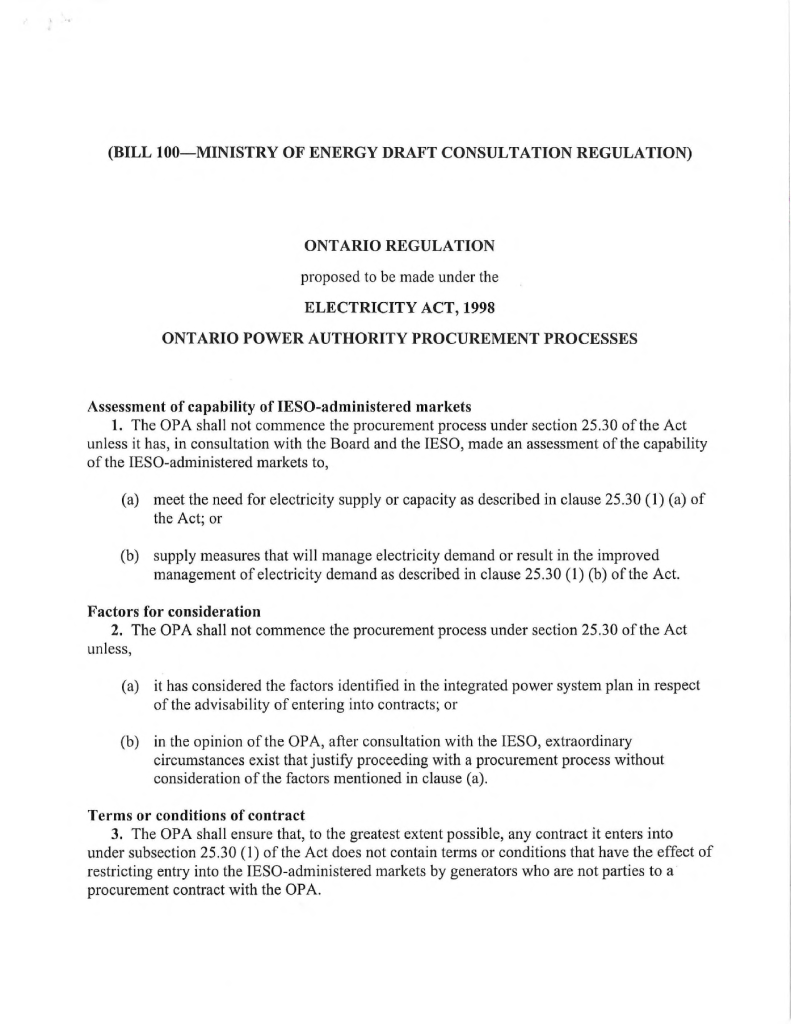 (BILL 100—MINISTRY OF ENERGY DRAFT CONSULTATION REGULATION)

ONTARIO REGULATION

proposed to be made under the

ELECTRICITY ACT, 1998

ONTARIO POWER AUTHORITY PROCUREMENT PROCESSES

Assessment of capability of IESO-administered markets

1. The OPA shall not commence the procurement process under section 25.30 of the Act unless it has, in consultation with the Board and the IESO, made an assessment of the capability of the IESO-administered markets to,

(a) meet the need for electricity supply or capacity as described in clause 25.30 (1) (a) of the Act; or

(b) supply measures that will manage electricity demand or result in the improved management of electricity demand as described in clause 25.30 (1) (b) of the Act.

Factors for consideration

2. The OPA shall not commence the procurement process under section 25.30 of the Act unless,

(a) it has considered the factors identified in the integrated power system plan in respect of the advisability of entering into contracts; or

(b) in the opinion of the OPA, after consultation with the IESO, extraordinary circumstances exist that justify proceeding with a procurement process without consideration of the factors mentioned in clause (a).

Terms or conditions of contract

3. The OPA shall ensure that, to the greatest extent possible, any contract it enters into under subsection 25.30 (1) of the Act does not contain terms or conditions that have the effect of restricting entry into the IESO-administered markets by generators who are not parties to a procurement contract with the OPA.